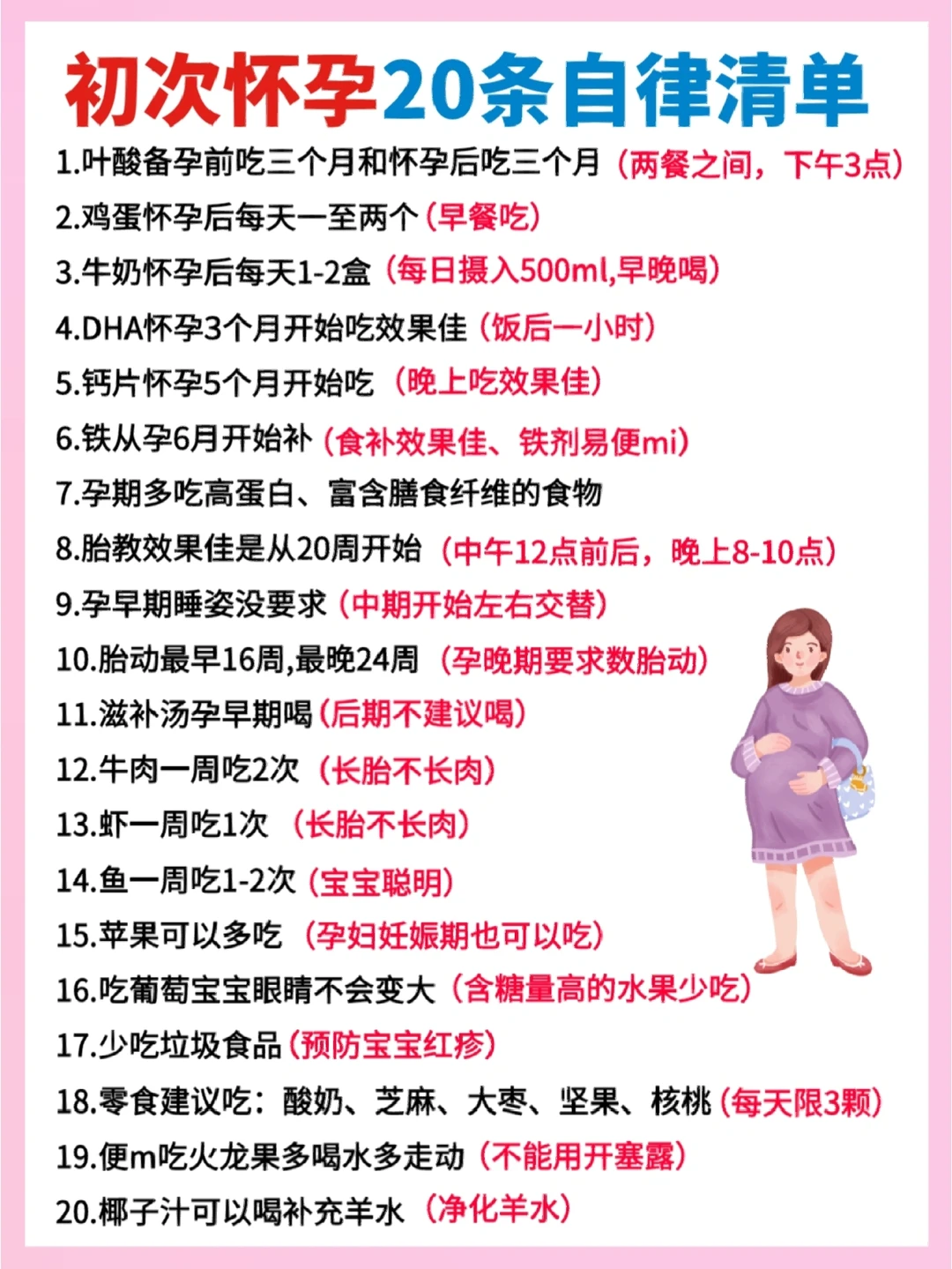 初次怀孕20条自律清单

1.叶酸备孕前吃三个月和怀孕后吃三个月（两餐之间，下午3点）
2.鸡蛋怀孕后每天一至两个（早餐吃）
3.牛奶怀孕后每天1-2盒（每日摄入500ml,早晚喝）
4.DHA怀孕3个月开始吃效果佳（饭后一小时）
5.钙片怀孕5个月开始吃（晚上吃效果佳）
6.铁从孕6月开始补（食补效果佳、铁剂易便mi）
7.孕期多吃高蛋白、富含膳食纤维的食物
8.胎教效果佳是从20周开始（中午12点前后，晚上8-10点）
9.孕早期睡姿没要求（中期开始左右交替）
10.胎动最早16周,最晚24周（孕晚期要求数胎动）
11.滋补汤孕早期喝（后期不建议喝）
12.牛肉一周吃2次（长胎不长肉）
13.虾一周吃1次（长胎不长肉）
14.鱼一周吃1-2次（宝宝聪明）
15.苹果可以多吃（孕妇妊娠期也可以吃）
16.吃葡萄宝宝眼睛不会变大（含糖量高的水果少吃）
17.少吃垃圾食品（预防宝宝红疹）
18.零食建议吃：酸奶、芝麻、大枣、坚果、核桃（每天限3颗）
19.便m吃火龙果多喝水多走动（不能用开塞露）
20.椰子汁可以喝补充羊水（净化羊水）